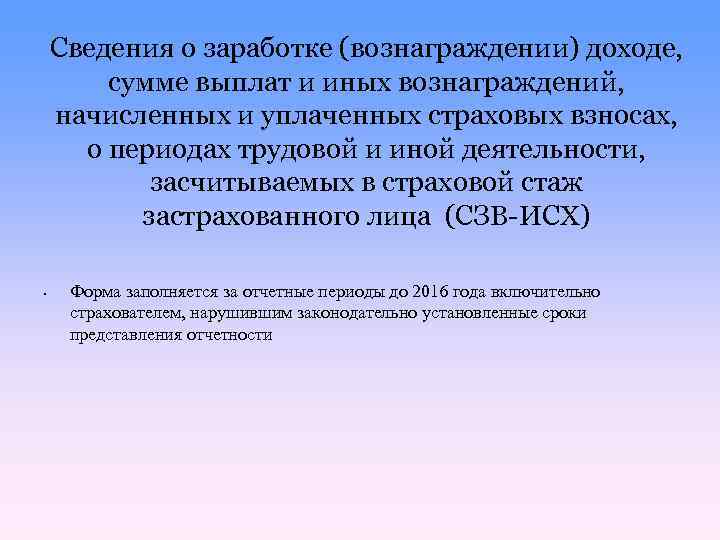 Сведения о заработке (вознаграждении) доходе, сумме выплат и иных вознаграждений, начисленных и уплаченных страховых взносах, о периодах трудовой и иной деятельности, засчитываемых в страховой стаж застрахованного лица (СЗВ-ИСХ)

• Форма заполняется за отчетные периоды до 2016 года включительно страхователем, нарушившим законодательно установленные сроки представления отчетности